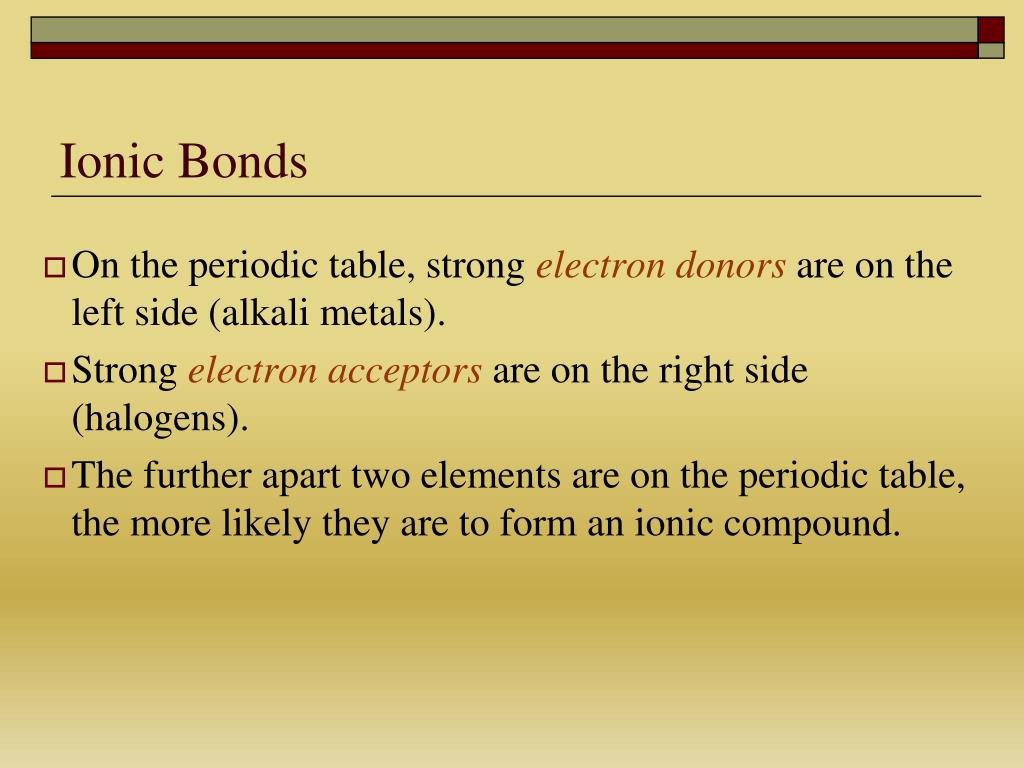 Ionic Bonds

On the periodic table, strong electron donors are on the left side (alkali metals).

Strong electron acceptors are on the right side (halogens).

The further apart two elements are on the periodic table, the more likely they are to form an ionic compound.